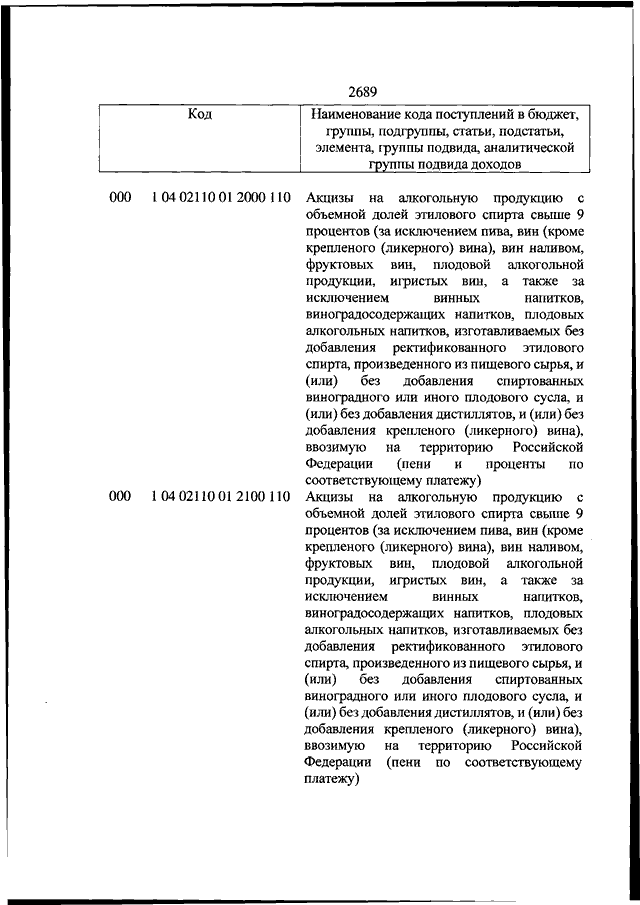 2689

| Код | Наименование кода поступлений в бюджет, группы, подгруппы, статьи, подстатьи, элемента, группы подвида, аналитической группы подвида доходов |
|---|---|
| 000 1 04 02110 01 2000 110 | Акцизы на алкогольную продукцию с объемной долей этилового спирта свыше 9 процентов (за исключением пива, вин (кроме крепленого (ликерного) вина), вин наливом, фруктовых вин, плодовой алкогольной продукции, игристых вин, а также за исключением винных напитков, виноградосодержащих напитков, плодовых алкогольных напитков, изготавливаемых без добавления ректификованного этилового спирта, произведенного из пищевого сырья, и (или) без добавления спиртованных виноградного или иного плодового сусла, и (или) без добавления дистиллятов, и (или) без добавления крепленого (ликерного) вина), ввозимую на территорию Российской Федерации (пени и проценты по соответствующему платежу) |
| 000 1 04 02110 01 2100 110 | Акцизы на алкогольную продукцию с объемной долей этилового спирта свыше 9 процентов (за исключением пива, вин (кроме крепленого (ликерного) вина), вин наливом, фруктовых вин, плодовой алкогольной продукции, игристых вин, а также за исключением винных напитков, виноградосодержащих напитков, плодовых алкогольных напитков, изготавливаемых без добавления ректификованного этилового спирта, произведенного из пищевого сырья, и (или) без добавления спиртованных виноградного или иного плодового сусла, и (или) без добавления дистиллятов, и (или) без добавления крепленого (ликерного) вина), ввозимую на территорию Российской Федерации (пени по соответствующему платежу) |